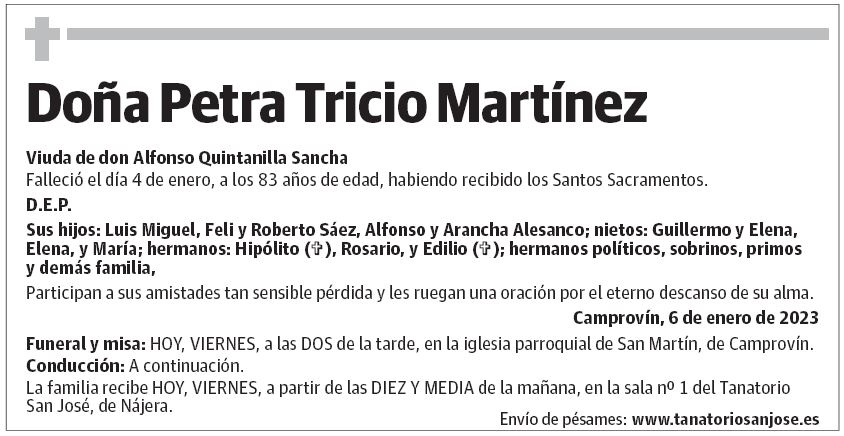 Doña Petra Tricio Martínez

Viuda de don Alfonso Quintanilla Sancha
Falleció el día 4 de enero, a los 83 años de edad, habiendo recibido los Santos Sacramentos.

D.E.P.

Sus hijos: Luis Miguel, Feli y Roberto Sáez, Alfonso y Arancha Alesanco; nietos: Guillermo y Elena, Elena, y María; hermanos: Hipólito (✞), Rosario, y Edilio (✞); hermanos políticos, sobrinos, primos y demás familia,

Participan a sus amistades tan sensible pérdida y les ruegan una oración por el eterno descanso de su alma.

Camprovín, 6 de enero de 2023

Funeral y misa: HOY, VIERNES, a las DOS de la tarde, en la iglesia parroquial de San Martín, de Camprovín.
Conducción: A continuación.
La familia recibe HOY, VIERNES, a partir de las DIEZ Y MEDIA de la mañana, en la sala nº 1 del Tanatorio San José, de Nájera.

Envío de pésames: www.tanatoriosanjose.es